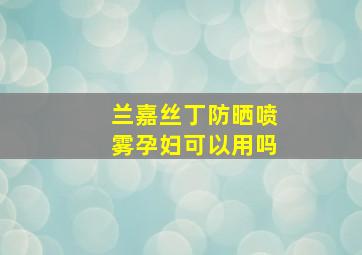 兰嘉丝丁防晒喷雾孕妇可以用吗